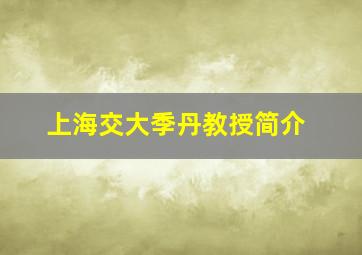 上海交大季丹教授简介